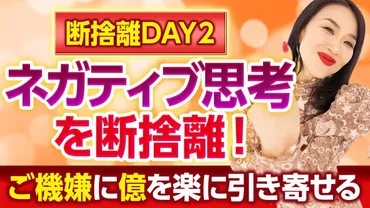 断捨離DAY2

ネガティブ思考を断捨離!

ご機嫌に億を楽に引き寄せる